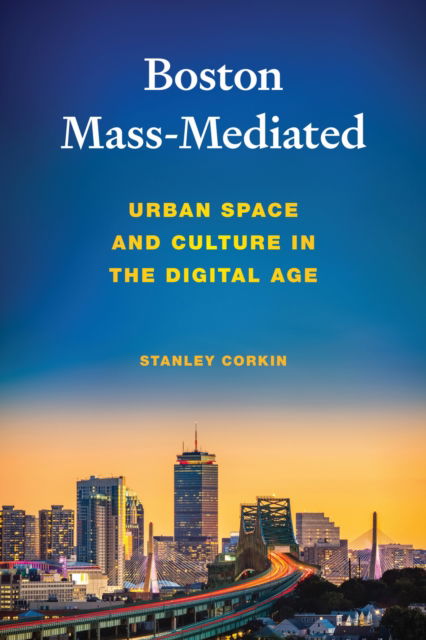 Boston Mass-Mediated

URBAN SPACE AND CULTURE IN THE DIGITAL AGE

STANLEY CORKIN